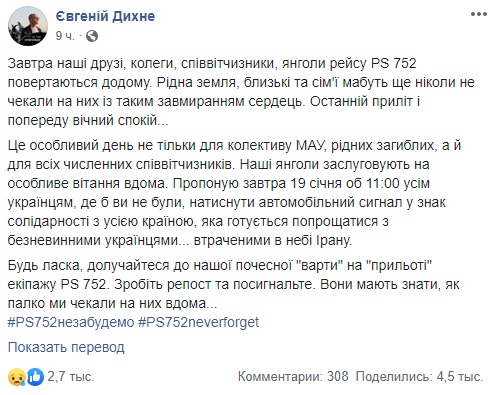 Євгеній Дихне
9 ч. ·

Завтра наші друзі, колеги, співвітчизники, янголи рейсу PS 752 повертаються додому. Рідна земля, близькі та сім'ї мабуть ще ніколи не чекали на них із таким завмиранням сердець. Останній приліт і попереду вічний спокій...

Це особливий день не тільки для колективу МАУ, рідних загиблих, а й для всіх численних співвітчизників. Наші янголи заслуговують на особливе вітання вдома. Пропоную завтра 19 січня об 11:00 усім українцям, де б ви не були, натиснути автомобільний сигнал у знак солідарності з усією країною, яка готується попрощатися з безневинними українцями... втраченими в небі Ірану.

Будь ласка, долучайтеся до нашої почесної "варти" на "прильоті" екіпажу PS 752. Зробіть репост та посигнальте. Вони мають знати, як палко ми чекали на них вдома...
#PS752незабудемо #PS752neverforget

Показать перевод

2,7 тыс.
Комментарии: 308 Поделились: 4,5 тыс.